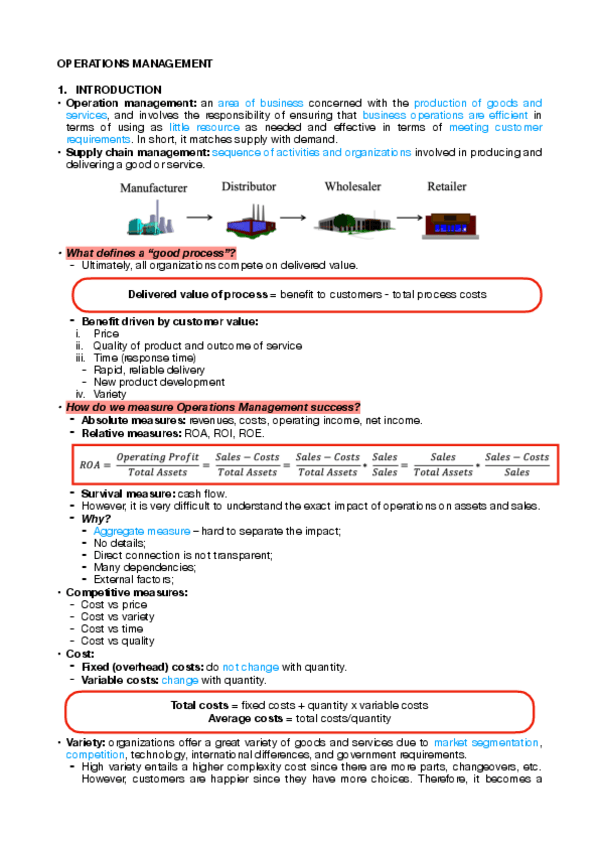 OPERATIONS MANAGEMENT

1. INTRODUCTION

• Operation management: an area of business concerned with the production of goods and services, and involves the responsibility of ensuring that business operations are efficient in terms of using as little resource as needed and effective in terms of meeting customer requirements. In short, it matches supply with demand.
• Supply chain management: sequence of activities and organizations involved in producing and delivering a good or service.

Manufacturer → Distributor → Wholesaler → Retailer

• What defines a "good process"?
- Ultimately, all organizations compete on delivered value.

Delivered value of process = benefit to customers - total process costs

- Benefit driven by customer value:
i. Price
ii. Quality of product and outcome of service
iii. Time (response time)
- Rapid, reliable delivery
- New product development
iv. Variety

• How do we measure Operations Management success?
- Absolute measures: revenues, costs, operating income, net income.
- Relative measures: ROA, ROI, ROE.

$ROA = \frac{Operating\ Profit}{Total\ Assets} = \frac{Sales - Costs}{Total\ Assets} = \frac{Sales - Costs}{Total\ Assets} * \frac{Sales}{Sales} = \frac{Sales}{Total\ Assets} * \frac{Sales - Costs}{Sales}$

- Survival measure: cash flow.
- However, it is very difficult to understand the exact impact of operations on assets and sales.
- Why?
- Aggregate measure – hard to separate the impact;
- No details;
- Direct connection is not transparent;
- Many dependencies;
- External factors;

• Competitive measures:
- Cost vs price
- Cost vs variety
- Cost vs time
- Cost vs quality

• Cost:
- Fixed (overhead) costs: do not change with quantity.
- Variable costs: change with quantity.

Total costs = fixed costs + quantity x variable costs
Average costs = total costs/quantity

• Variety: organizations offer a great variety of goods and services due to market segmentation, competition, technology, international differences, and government requirements.
- High variety entails a higher complexity cost since there are more parts, changeovers, etc. However, customers are happier since they have more choices. Therefore, it becomes a